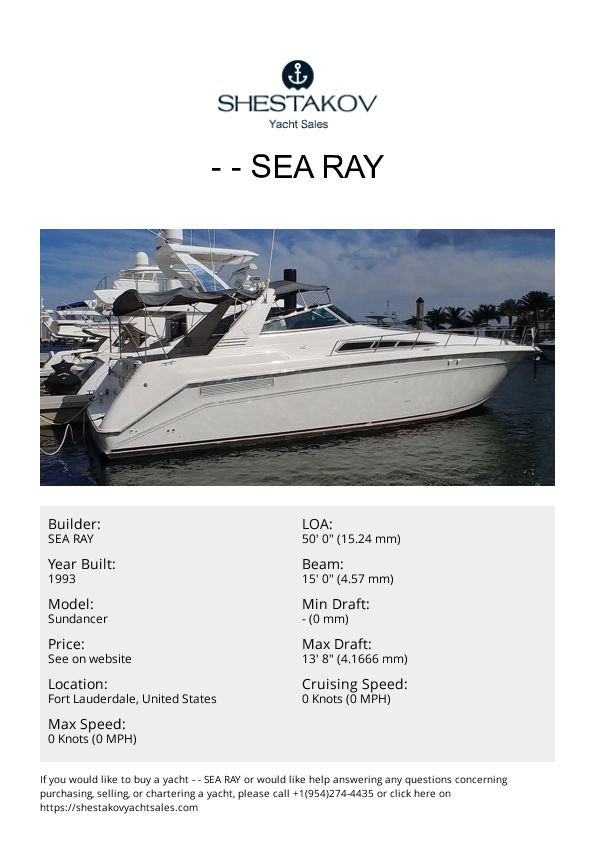 SHESTAKOV
Yacht Sales

- - SEA RAY

Builder:
SEA RAY

Year Built:
1993

Model:
Sundancer

Price:
See on website

Location:
Fort Lauderdale, United States

Max Speed:
0 Knots (0 MPH)

LOA:
50' 0" (15.24 mm)

Beam:
15' 0" (4.57 mm)

Min Draft:
- (0 mm)

Max Draft:
13' 8" (4.1666 mm)

Cruising Speed:
0 Knots (0 MPH)

If you would like to buy a yacht - - SEA RAY or would like help answering any questions concerning purchasing, selling, or chartering a yacht, please call +1(954)274-4435 or click here on https://shestakovyachtsales.com